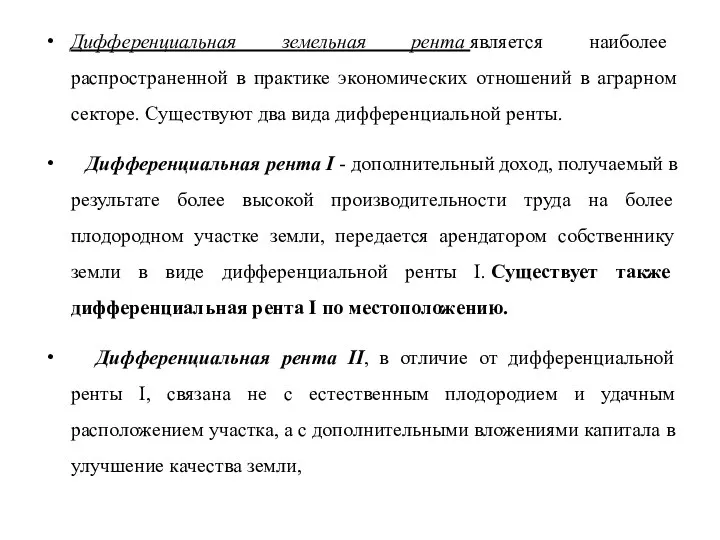 • Дифференциальная земельная рента является наиболее распространенной в практике экономических отношений в аграрном секторе. Существуют два вида дифференциальной ренты.

• Дифференциальная рента I - дополнительный доход, получаемый в результате более высокой производительности труда на более плодородном участке земли, передается арендатором собственнику земли в виде дифференциальной ренты I. Существует также дифференциальная рента I по местоположению.

• Дифференциальная рента II, в отличие от дифференциальной ренты I, связана не с естественным плодородием и удачным расположением участка, а с дополнительными вложениями капитала в улучшение качества земли,